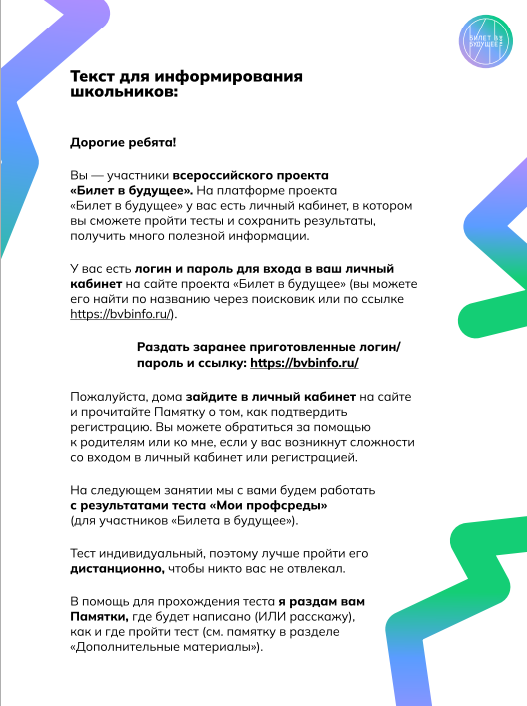 БИЛЕТ В БУДУЩЕЕ

Текст для информирования школьников:

Дорогие ребята!

Вы — участники всероссийского проекта «Билет в будущее». На платформе проекта «Билет в будущее» у вас есть личный кабинет, в котором вы сможете пройти тесты и сохранить результаты, получить много полезной информации.

У вас есть логин и пароль для входа в ваш личный кабинет на сайте проекта «Билет в будущее» (вы можете его найти по названию через поисковик или по ссылке https://bvbinfo.ru/).

Раздать заранее приготовленные логин/пароль и ссылку: https://bvbinfo.ru/

Пожалуйста, дома зайдите в личный кабинет на сайте и прочитайте Памятку о том, как подтвердить регистрацию. Вы можете обратиться за помощью к родителям или ко мне, если у вас возникнут сложности со входом в личный кабинет или регистрацией.

На следующем занятии мы с вами будем работать с результатами теста «Мои профсреды» (для участников «Билета в будущее»).

Тест индивидуальный, поэтому лучше пройти его дистанционно, чтобы никто вас не отвлекал.

В помощь для прохождения теста я раздам вам Памятки, где будет написано (ИЛИ расскажу), как и где пройти тест (см. памятку в разделе «Дополнительные материалы»).